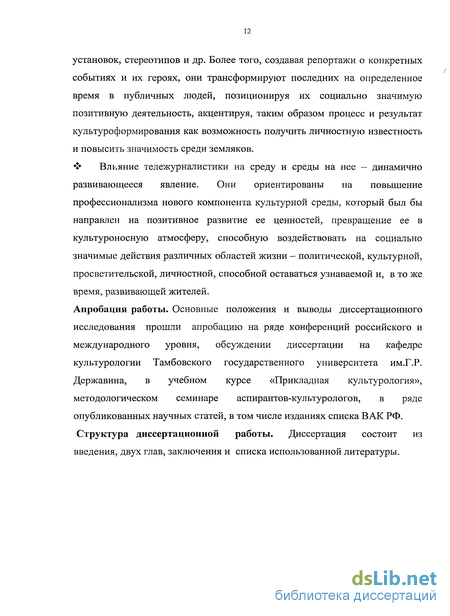 12

установок, стереотипов и др. Более того, создавая репортажи о конкретных событиях и их героях, они трансформируют последних на определенное время в публичных людей, позиционируя их социально значимую позитивную деятельность, акцентируя, таким образом процесс и результат культуроформирования как возможность получить личностную известность и повысить значимость среди земляков.

❖ Влияние тележурналистики на среду и среды на нее – динамично развивающееся явление. Они ориентированы на повышение профессионализма нового компонента культурной среды, который был бы направлен на позитивное развитие ее ценностей, превращение ее в культуроносную атмосферу, способную воздействовать на социально значимые действия различных областей жизни – политической, культурной, просветительской, личностной, способной оставаться узнаваемой и, в то же время, развивающей жителей.

Апробация работы. Основные положения и выводы диссертационного исследования прошли апробацию на ряде конференций российского и международного уровня, обсуждении диссертации на кафедре культурологии Тамбовского государственного университета им.Г.Р. Державина, в учебном курсе «Прикладная культурология», методологическом семинаре аспирантов-культурологов, в ряде опубликованных научных статей, в том числе изданиях списка ВАК РФ.

Структура диссертационной работы. Диссертация состоит из введения, двух глав, заключения и списка использованной литературы.

dsLib.net
библиотека диссертаций